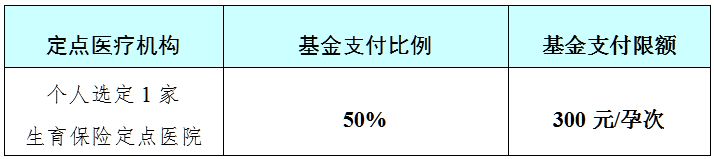 | 定点医疗机构 | 基金支付比例 | 基金支付限额 |
|---|---|---|
| 个人选定 1 家 生育保险定点医院 | 50% | 300 元/孕次 |